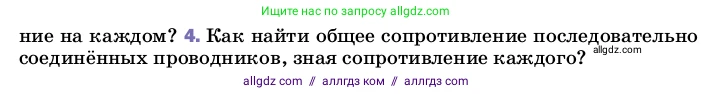 Ищите нас по запросу allgdz.com

ние на каждом? 4. Как найти общее сопротивление последовательно соединённых проводников, зная сопротивление каждого?

allgdz.com

allgdz com // аллгдз ком // аллгдз com